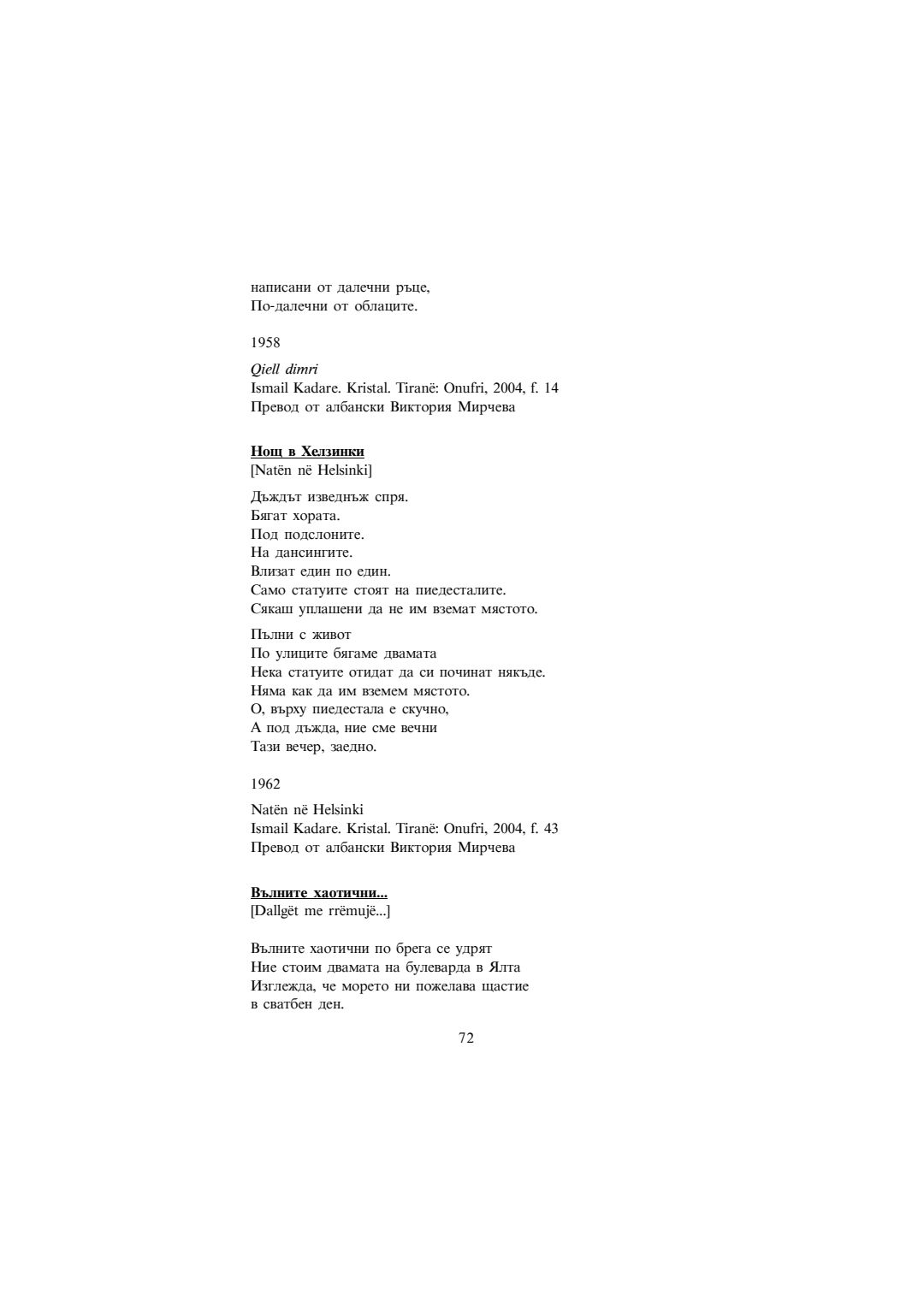 написани от далечни ръце,
По-далечни от облаците.

1958

Qiell dimri
Ismail Kadare. Kristal. Tiranë: Onufri, 2004, f. 14
Превод от албански Виктория Мирчева

Нощ в Хелзинки
[Natën në Helsinki]

Дъждът изведнъж спря.
Бягат хората.
Под подслоните.
На дансингите.
Влизат един по един.
Само статуите стоят на пиедесталите.
Сякаш уплашени да не им вземат мястото.

Пълни с живот
По улиците бягаме двамата
Нека статуите отидат да си починат някъде.
Няма как да им вземем мястото.
О, върху пиедестала е скучно,
А под дъжда, ние сме вечни
Тази вечер, заедно.

1962

Natën në Helsinki
Ismail Kadare. Kristal. Tiranë: Onufri, 2004, f. 43
Превод от албански Виктория Мирчева

Вълните хаотични...
[Dallgët me rrëmujë...]

Вълните хаотични по брега се удрят
Ние стоим двамата на булеварда в Ялта
Изглежда, че морето ни пожелава щастие
в сватбен ден.

72